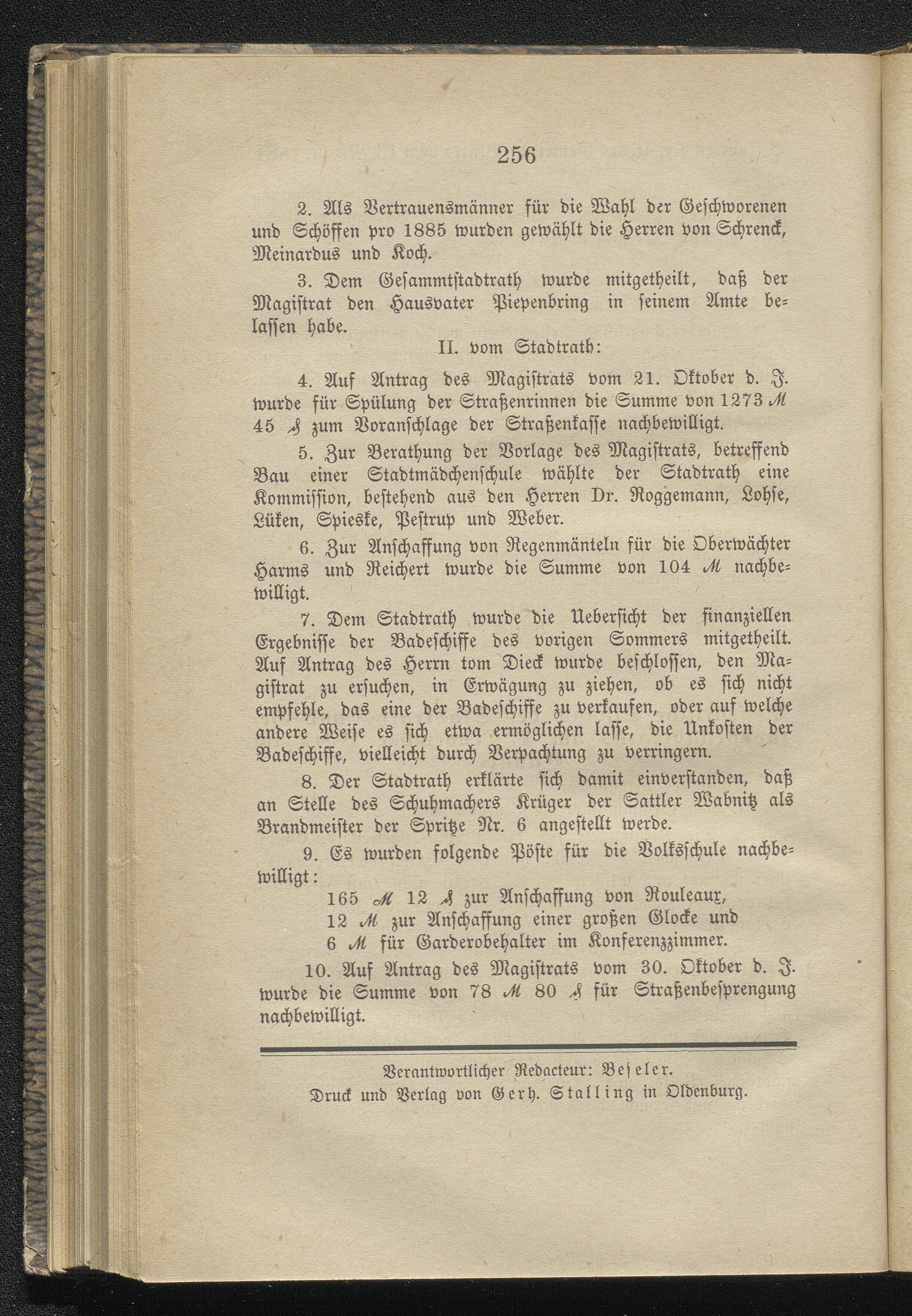 256

2. Als Vertrauensmänner für die Wahl der Geschworenen und Schöffen pro 1885 wurden gewählt die Herren von Schrenck, Meinardus und Koch.

3. Dem Gesammtstadtrath wurde mitgetheilt, daß der Magistrat den Hausvater Piepenbring in seinem Amte belassen habe.

II. vom Stadtrath:

4. Auf Antrag des Magistrats vom 21. Oktober d. J. wurde für Spülung der Straßenrinnen die Summe von 1273 ℳ 45 ₰ zum Voranschlage der Straßenkasse nachbewilligt.

5. Zur Berathung der Vorlage des Magistrats, betreffend Bau einer Stadtmädchenschule wählte der Stadtrath eine Kommission, bestehend aus den Herren Dr. Roggemann, Lohse, Lüken, Spieske, Pestrup und Weber.

6. Zur Anschaffung von Regenmänteln für die Oberwächter Harms und Reichert wurde die Summe von 104 ℳ nachbewilligt.

7. Dem Stadtrath wurde die Uebersicht der finanziellen Ergebnisse der Badeschiffe des vorigen Sommers mitgetheilt. Auf Antrag des Herrn tom Dieck wurde beschlossen, den Magistrat zu ersuchen, in Erwägung zu ziehen, ob es sich nicht empfehle, das eine der Badeschiffe zu verkaufen, oder auf welche andere Weise es sich etwa ermöglichen lasse, die Unkosten der Badeschiffe, vielleicht durch Verpachtung zu verringern.

8. Der Stadtrath erklärte sich damit einverstanden, daß an Stelle des Schuhmachers Krüger der Sattler Wabnitz als Brandmeister der Spritze Nr. 6 angestellt werde.

9. Es wurden folgende Pöste für die Volksschule nachbewilligt:
165 ℳ 12 ₰ zur Anschaffung von Rouleaux,
12 ℳ zur Anschaffung einer großen Glocke und
6 ℳ für Garderobehalter im Konferenzzimmer.

10. Auf Antrag des Magistrats vom 30. Oktober d. J. wurde die Summe von 78 ℳ 80 ₰ für Straßenbesprengung nachbewilligt.

Verantwortlicher Redacteur: Beseler.
Druck und Verlag von Gerh. Stalling in Oldenburg.